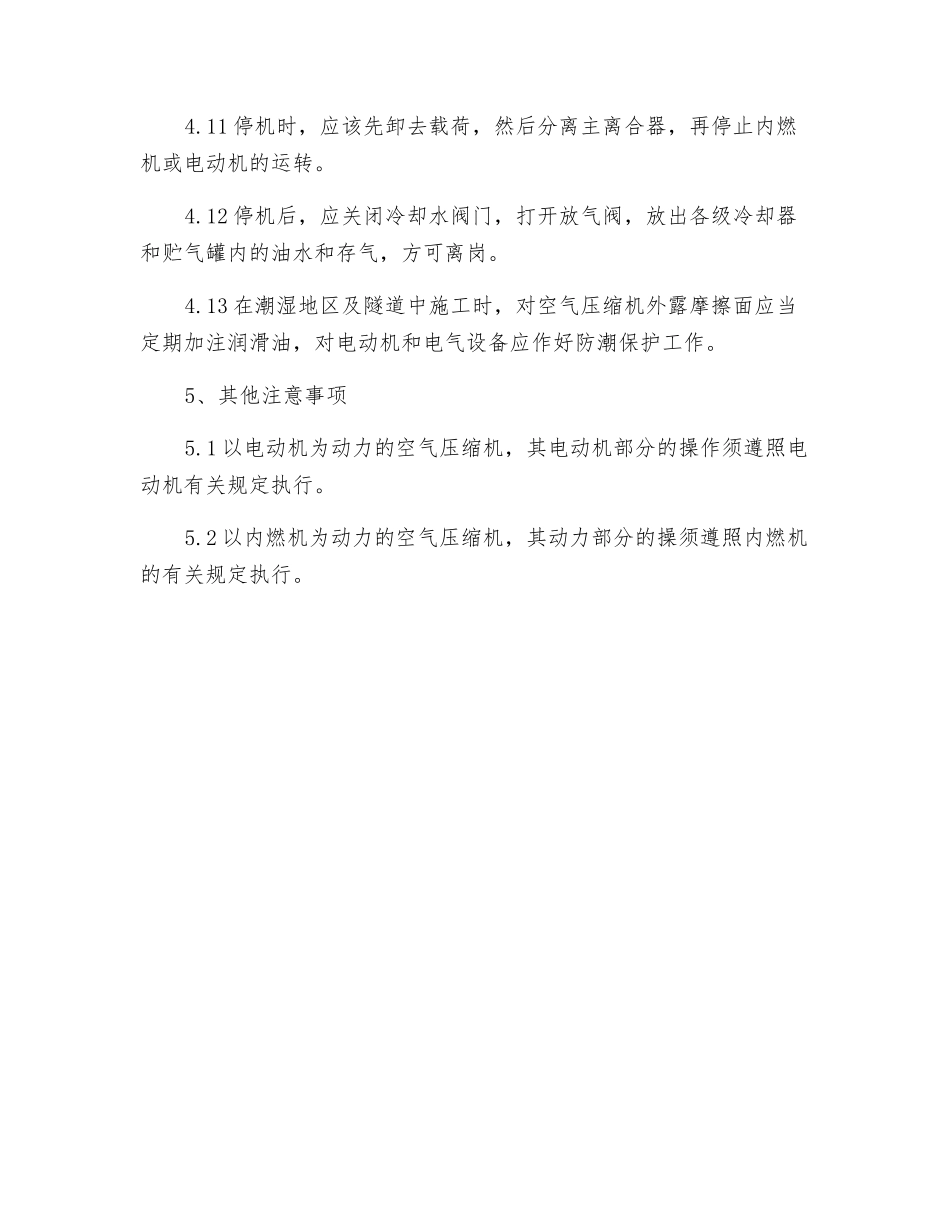 4.11 停机时，应该先卸去载荷，然后分离主离合器，再停止内燃机或电动机的运转。

4.12 停机后，应关闭冷却水阀门，打开放气阀，放出各级冷却器和贮气罐内的油水和存气，方可离岗。

4.13 在潮湿地区及隧道中施工时，对空气压缩机外露摩擦面应当定期加注润滑油，对电动机和电气设备应作好防潮保护工作。

5、其他注意事项

5.1 以电动机为动力的空气压缩机，其电动机部分的操作须遵照电动机有关规定执行。

5.2 以内燃机为动力的空气压缩机，其动力部分的操须遵照内燃机的有关规定执行。